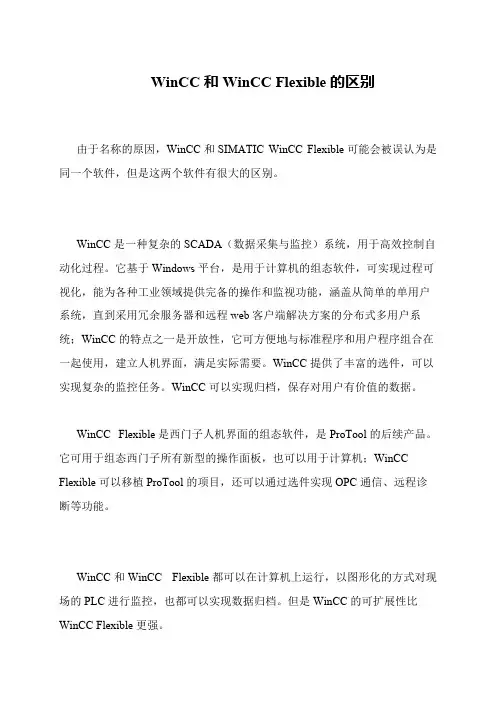 WinCC 和 WinCC Flexible 的区别

由于名称的原因，WinCC 和 SIMATIC WinCC Flexible 可能会被误认为是同一个软件，但是这两个软件有很大的区别。

WinCC 是一种复杂的 SCADA（数据采集与监控）系统，用于高效控制自动化过程。它基于 Windows 平台，是用于计算机的组态软件，可实现过程可视化，能为各种工业领域提供完备的操作和监视功能，涵盖从简单的单用户系统，直到采用冗余服务器和远程 web 客户端解决方案的分布式多用户系统；WinCC 的特点之一是开放性，它可方便地与标准程序和用户程序组合在一起使用，建立人机界面，满足实际需要。WinCC 提供了丰富的选件，可以实现复杂的监控任务。WinCC 可以实现归档，保存对用户有价值的数据。

WinCC Flexible 是西门子人机界面的组态软件，是 ProTool 的后续产品。它可用于组态西门子所有新型的操作面板，也可以用于计算机；WinCC Flexible 可以移植 ProTool 的项目，还可以通过选件实现 OPC 通信、远程诊断等功能。

WinCC 和 WinCC Flexible 都可以在计算机上运行，以图形化的方式对现场的 PLC 进行监控，也都可以实现数据归档。但是 WinCC 的可扩展性比 WinCC Flexible 更强。